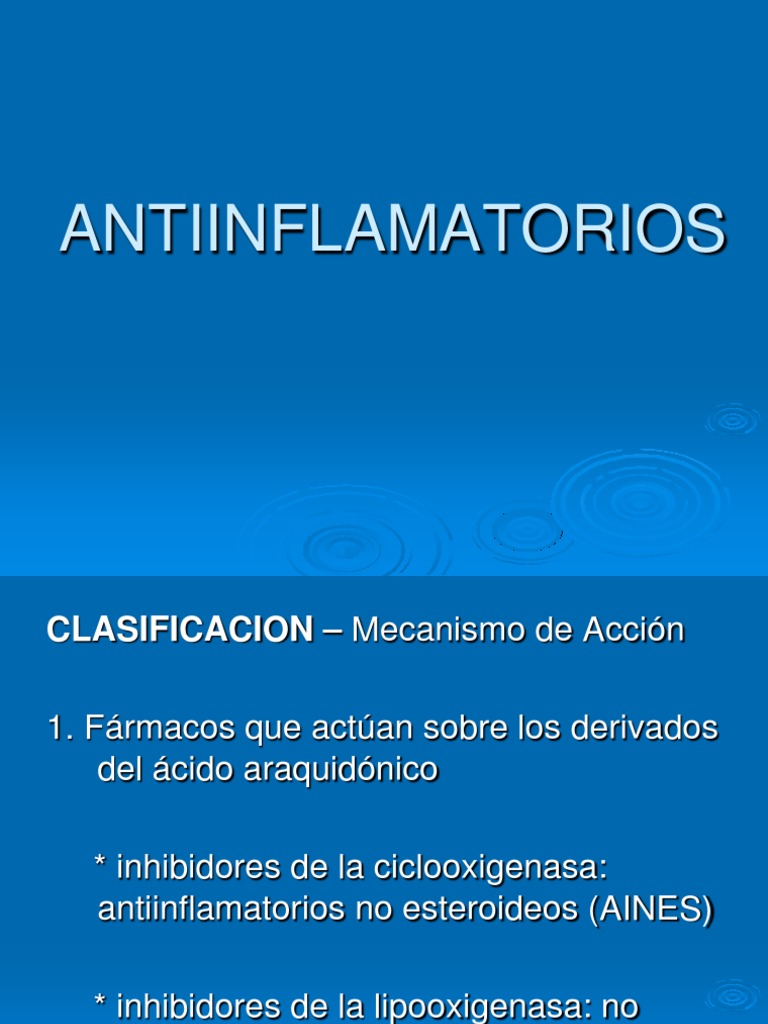 ANTIINFLAMATORIOS

CLASIFICACION – Mecanismo de Acción

1. Fármacos que actúan sobre los derivados del ácido araquidónico

* inhibidores de la ciclooxigenasa: antiinflamatorios no esteroideos (AINES)

* inhibidores de la lipooxigenasa: no